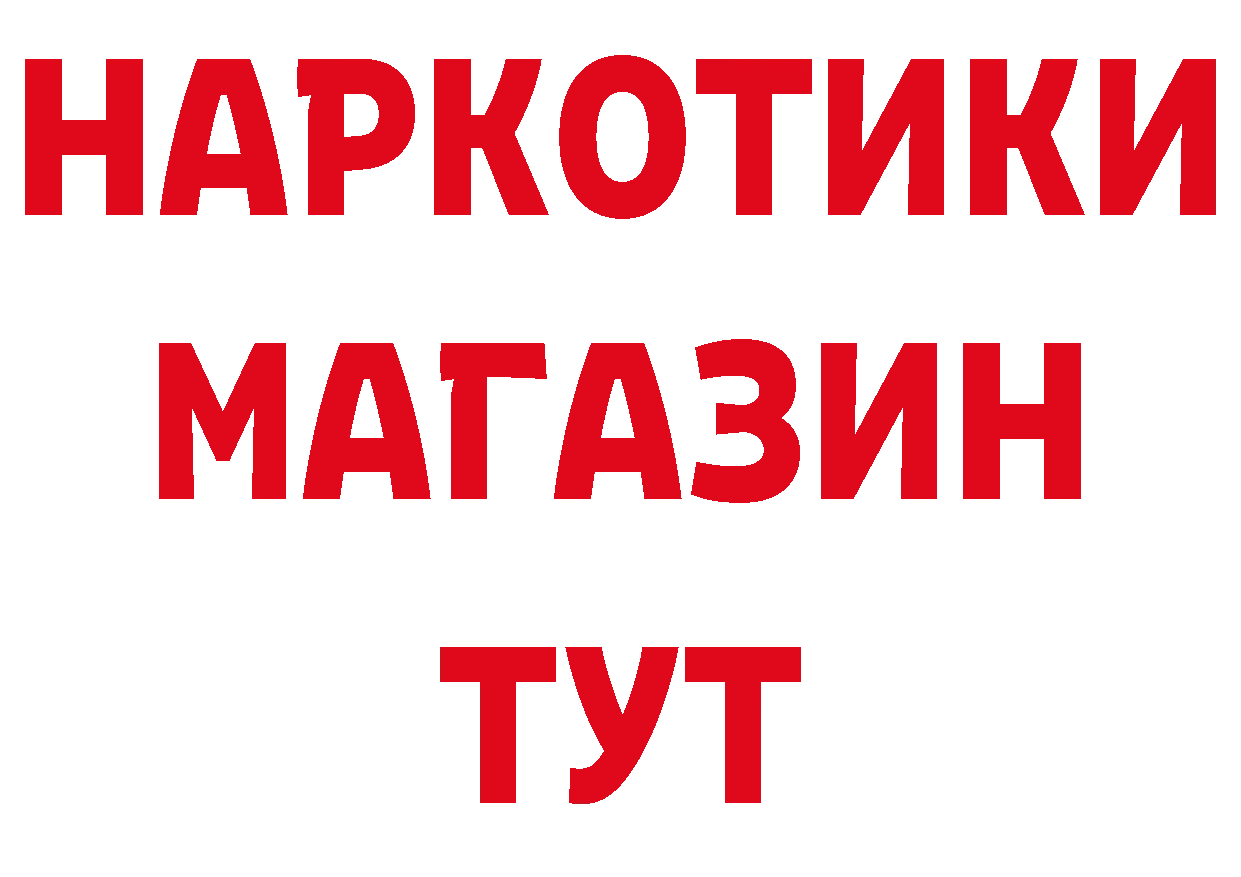 НАРКОТИКИ МАГАЗИН ТУТ